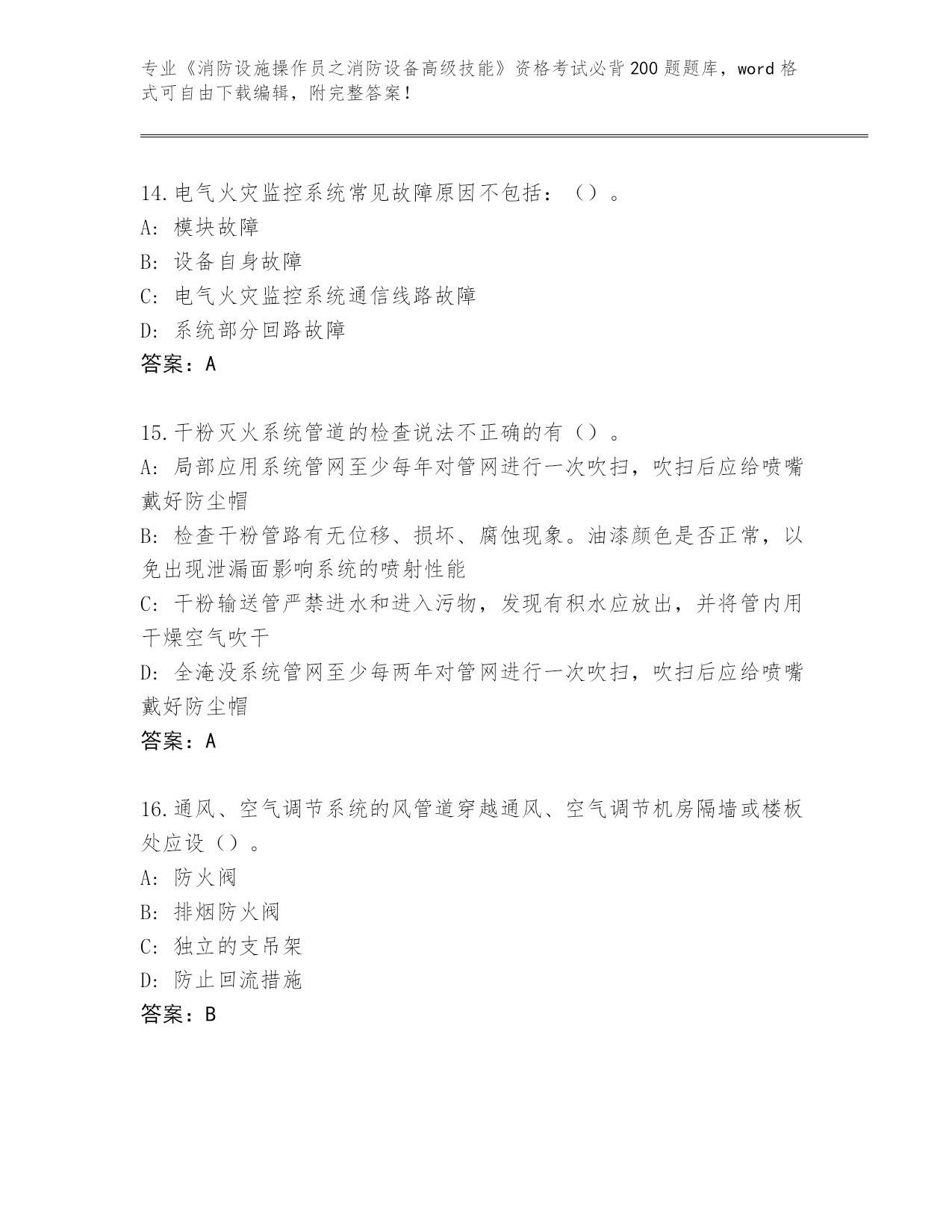 专业《消防设施操作员之消防设备高级技能》资格考试必背200题题库，word格式可自由下载编辑，附完整答案！

14.电气火灾监控系统常见故障原因不包括：（）。
A：模块故障
B：设备自身故障
C：电气火灾监控系统通信线路故障
D：系统部分回路故障
答案：A

15.干粉灭火系统管道的检查说法不正确的有（）。
A：局部应用系统管网至少每年对管网进行一次吹扫，吹扫后应给喷嘴戴好防尘帽
B：检查干粉管路有无位移、损坏、腐蚀现象。油漆颜色是否正常，以免出现泄漏面影响系统的喷射性能
C：干粉输送管严禁进水和进入污物，发现有积水应放出，并将管内用干燥空气吹干
D：全淹没系统管网至少每两年对管网进行一次吹扫，吹扫后应给喷嘴戴好防尘帽
答案：A

16.通风、空气调节系统的风管道穿越通风、空气调节机房隔墙或楼板处应设（）。
A：防火阀
B：排烟防火阀
C：独立的支吊架
D：防止回流措施
答案：B